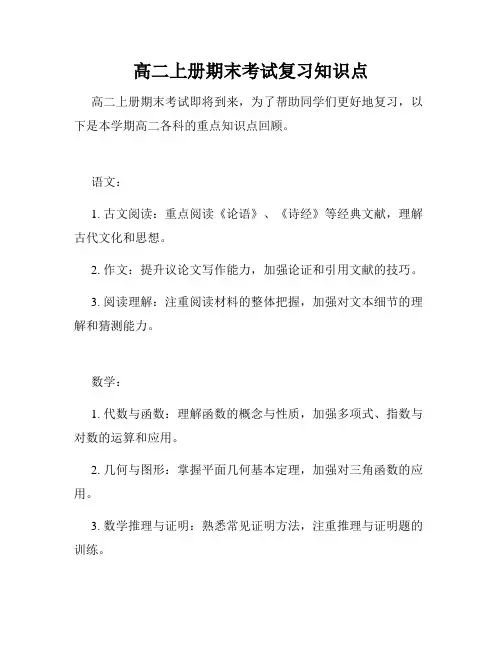 高二上册期末考试复习知识点

高二上册期末考试即将到来，为了帮助同学们更好地复习，以下是本学期高二各科的重点知识点回顾。

语文：

1. 古文阅读：重点阅读《论语》、《诗经》等经典文献，理解古代文化和思想。

2. 作文：提升议论文写作能力，加强论证和引用文献的技巧。

3. 阅读理解：注重阅读材料的整体把握，加强对文本细节的理解和猜测能力。

数学：

1. 代数与函数：理解函数的概念与性质，加强多项式、指数与对数的运算和应用。

2. 几何与图形：掌握平面几何基本定理，加强对三角函数的应用。

3. 数学推理与证明：熟悉常见证明方法，注重推理与证明题的训练。